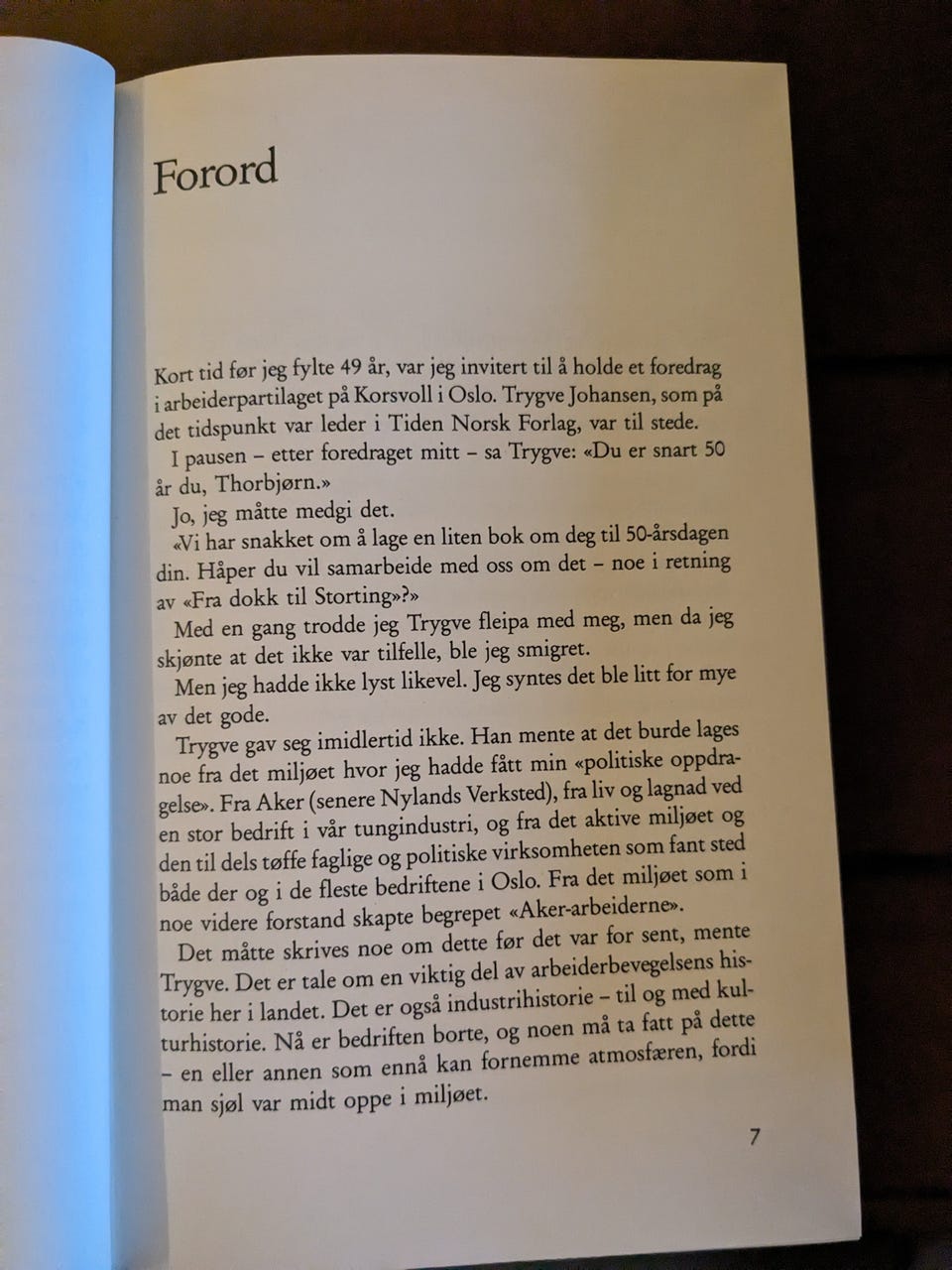 Forord

Kort tid før jeg fylte 49 år, var jeg invitert til å holde et foredrag i arbeiderpartilaget på Korsvoll i Oslo. Trygve Johansen, som på det tidspunkt var leder i Tiden Norsk Forlag, var til stede.

I pausen – etter foredraget mitt – sa Trygve: «Du er snart 50 år du, Thorbjørn.»

Jo, jeg måtte medgi det.

«Vi har snakket om å lage en liten bok om deg til 50-årsdagen din. Håper du vil samarbeide med oss om det – noe i retning av «Fra dokk til Storting»?»

Med en gang trodde jeg Trygve fleipa med meg, men da jeg skjønte at det ikke var tilfelle, ble jeg smigret.

Men jeg hadde ikke lyst likevel. Jeg syntes det ble litt for mye av det gode.

Trygve gav seg imidlertid ikke. Han mente at det burde lages noe fra det miljøet hvor jeg hadde fått min «politiske oppdragelse». Fra Aker (senere Nylands Verksted), fra liv og lagnad ved en stor bedrift i vår tungindustri, og fra det aktive miljøet og den til dels tøffe faglige og politiske virksomheten som fant sted både der og i de fleste bedriftene i Oslo. Fra det miljøet som i noe videre forstand skapte begrepet «Aker-arbeiderne».

Det måtte skrives noe om dette før det var for sent, mente Trygve. Det er tale om en viktig del av arbeiderbevegelsens historie her i landet. Det er også industrihistorie – til og med kulturhistorie. Nå er bedriften borte, og noen må ta fatt på dette – en eller annen som ennå kan fornemme atmosfæren, fordi man sjøl var midt oppe i miljøet.

7